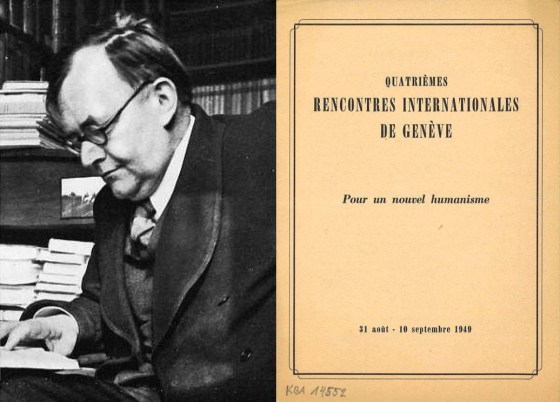 QUATRIÈMES
RENCONTRES INTERNATIONALES
DE GENÈVE

Pour un nouvel humanisme

31 août - 10 septembre 1949

KBA 14552